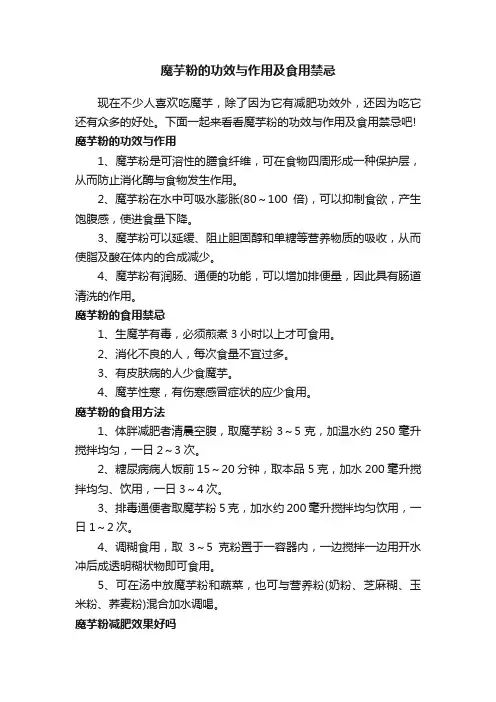 魔芋粉的功效与作用及食用禁忌

现在不少人喜欢吃魔芋，除了因为它有减肥功效外，还因为吃它还有众多的好处。下面一起来看看魔芋粉的功效与作用及食用禁忌吧!

魔芋粉的功效与作用

1、魔芋粉是可溶性的膳食纤维，可在食物四周形成一种保护层，从而防止消化酶与食物发生作用。

2、魔芋粉在水中可吸水膨胀(80～100 倍)，可以抑制食欲，产生饱腹感，使进食量下降。

3、魔芋粉可以延缓、阻止胆固醇和单糖等营养物质的吸收，从而使脂及酸在体内的合成减少。

4、魔芋粉有润肠、通便的功能，可以增加排便量，因此具有肠道清洗的作用。

魔芋粉的食用禁忌

1、生魔芋有毒，必须煎煮 3 小时以上才可食用。

2、消化不良的人，每次食量不宜过多。

3、有皮肤病的人少食魔芋。

4、魔芋性寒，有伤寒感冒症状的应少食用。

魔芋粉的食用方法

1、体胖减肥者清晨空腹，取魔芋粉 3～5 克，加温水约 250 毫升搅拌均匀，一日 2～3 次。

2、糖尿病病人饭前 15～20 分钟，取本品 5 克，加水 200 毫升搅拌均匀、饮用，一日 3～4 次。

3、排毒通便者取魔芋粉 5 克，加水约 200 毫升搅拌均匀饮用，一日 1～2 次。

4、调糊食用，取 3～5 克粉置于一容器内，一边搅拌一边用开水冲后成透明糊状物即可食用。

5、可在汤中放魔芋粉和蔬菜，也可与营养粉(奶粉、芝麻糊、玉米粉、荞麦粉)混合加水调喝。

魔芋粉减肥效果好吗